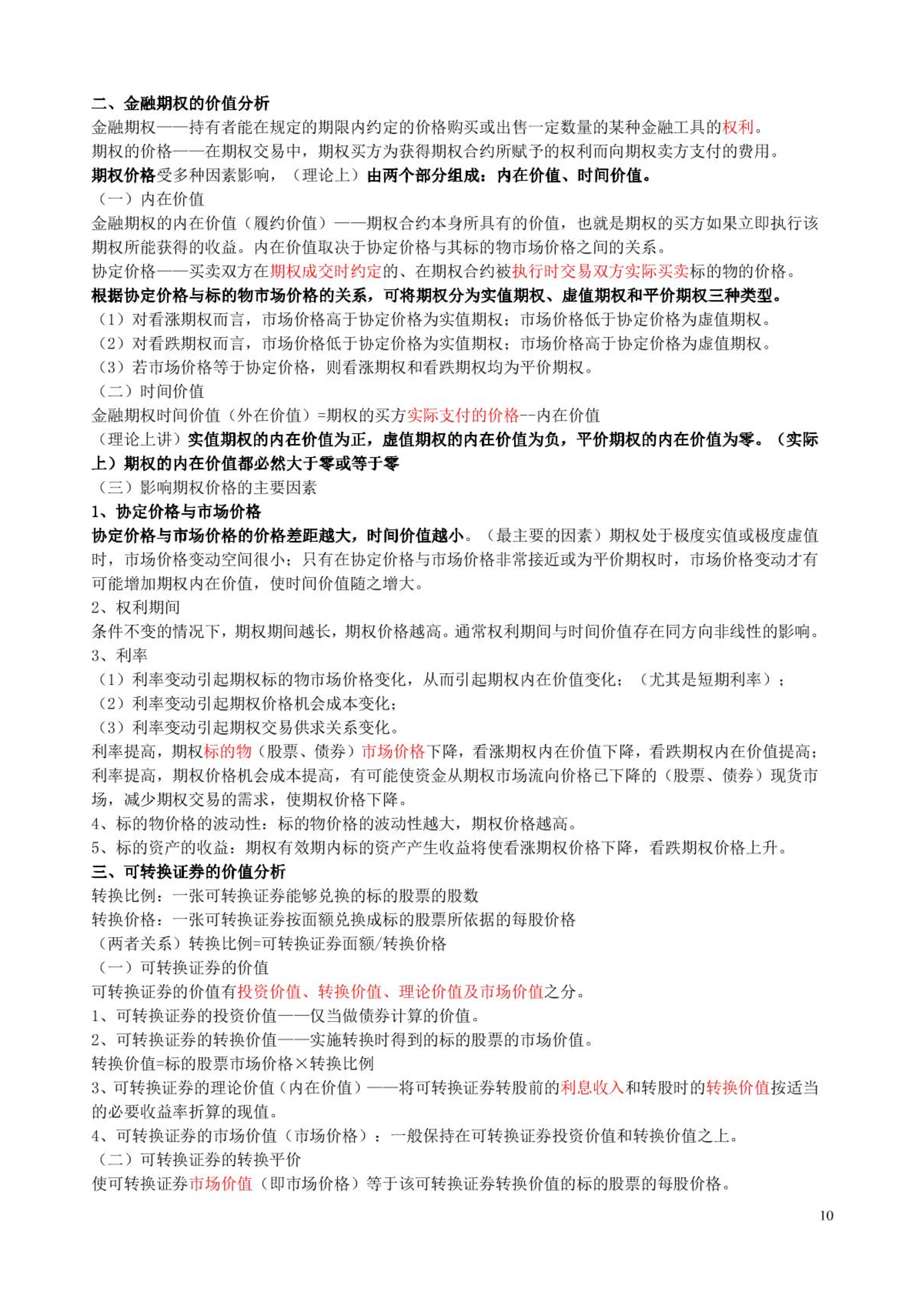 二、金融期权的价值分析
金融期权——持有者能在规定的期限内约定的价格购买或出售一定数量的某种金融工具的权利。
期权的价格——在期权交易中，期权买方为获得期权合约所赋予的权利而向期权卖方支付的费用。
期权价格受多种因素影响，（理论上）由两个部分组成：内在价值、时间价值。
（一）内在价值
金融期权的内在价值（履约价值）——期权合约本身所具有的价值，也就是期权的买方如果立即执行该期权所能获得的收益。内在价值取决于协定价格与其标的物市场价格之间的关系。
协定价格——买卖双方在期权成交时约定的、在期权合约被执行时交易双方实际买卖标的物的价格。
根据协定价格与标的物市场价格的关系，可将期权分为实值期权、虚值期权和平价期权三种类型。
（1）对看涨期权而言，市场价格高于协定价格为实值期权；市场价格低于协定价格为虚值期权。
（2）对看跌期权而言，市场价格低于协定价格为实值期权；市场价格高于协定价格为虚值期权。
（3）若市场价格等于协定价格，则看涨期权和看跌期权均为平价期权。
（二）时间价值
金融期权时间价值（外在价值）=期权的买方实际支付的价格--内在价值
（理论上讲）实值期权的内在价值为正，虚值期权的内在价值为负，平价期权的内在价值为零。（实际上）期权的内在价值都必然大于零或等于零
（三）影响期权价格的主要因素
1、协定价格与市场价格
协定价格与市场价格的价格差距越大，时间价值越小。（最主要的因素）期权处于极度实值或极度虚值时，市场价格变动空间很小；只有在协定价格与市场价格非常接近或为平价期权时，市场价格变动才有可能增加期权内在价值，使时间价值随之增大。
2、权利期间
条件不变的情况下，期权期间越长，期权价格越高。通常权利期间与时间价值存在同方向非线性的影响。
3、利率
（1）利率变动引起期权标的物市场价格变化，从而引起期权内在价值变化；（尤其是短期利率）；
（2）利率变动引起期权价格机会成本变化；
（3）利率变动引起期权交易供求关系变化。
利率提高，期权标的物（股票、债券）市场价格下降，看涨期权内在价值下降，看跌期权内在价值提高；利率提高，期权价格机会成本提高，有可能使资金从期权市场流向价格已下降的（股票、债券）现货市场，减少期权交易的需求，使期权价格下降。
4、标的物价格的波动性：标的物价格的波动性越大，期权价格越高。
5、标的资产的收益：期权有效期内标的资产产生收益将使看涨期权价格下降，看跌期权价格上升。
三、可转换证券的价值分析
转换比例：一张可转换证券能够兑换的标的股票的股数
转换价格：一张可转换证券按面额兑换成标的股票所依据的每股价格
（两者关系）转换比例=可转换证券面额/转换价格
（一）可转换证券的价值
可转换证券的价值有投资价值、转换价值、理论价值及市场价值之分。
1、可转换证券的投资价值——仅当做债券计算的价值。
2、可转换证券的转换价值——实施转换时得到的标的股票的市场价值。
转换价值=标的股票市场价格×转换比例
3、可转换证券的理论价值（内在价值）——将可转换证券转股前的利息收入和转股时的转换价值按适当的必要收益率折算的现值。
4、可转换证券的市场价值（市场价格）：一般保持在可转换证券投资价值和转换价值之上。
（二）可转换证券的转换平价
使可转换证券市场价值（即市场价格）等于该可转换证券转换价值的标的股票的每股价格。
10